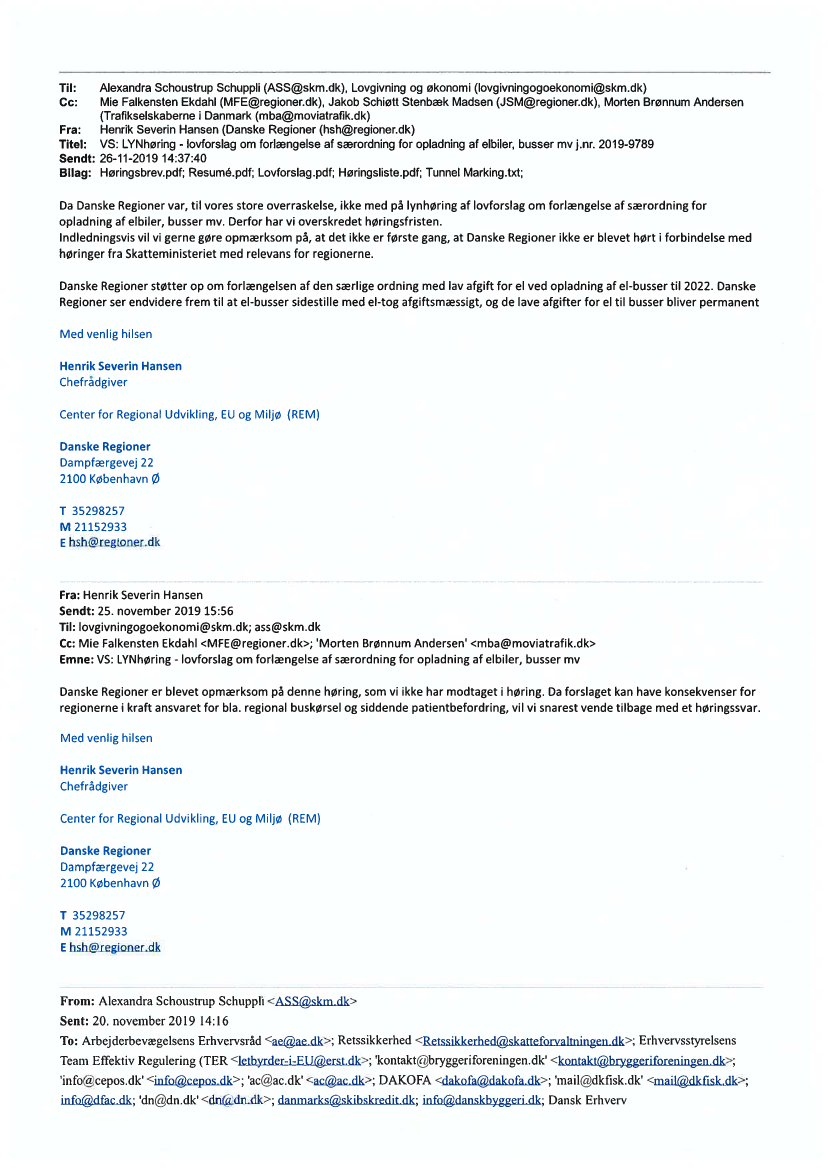 Til: Alexandra Schoustrup Schuppli (ASS@skm.dk), Lovgivning og økonomi (lovgivningogoekonomi@skm.dk)
Cc: Mie Falkensten Ekdahl (MFE@regioner.dk), Jakob Schiøtt Stenbæk Madsen (JSM@regioner.dk), Morten Brønnum Andersen (Trafikselskaberne i Danmark (mba@moviatrafik.dk)
Fra: Henrik Severin Hansen (Danske Regioner (hsh@regioner.dk)
Titel: VS: LYNhøring - lovforslag om forlængelse af særordning for opladning af elbiler, busser mv j.nr. 2019-9789
Sendt: 26-11-2019 14:37:40
Bilag: Høringsbrev.pdf; Resumé.pdf; Lovforslag.pdf; Høringsliste.pdf; Tunnel Marking.txt;

Da Danske Regioner var, til vores store overraskelse, ikke med på lynhøring af lovforslag om forlængelse af særordning for opladning af elbiler, busser mv. Derfor har vi overskredet høringsfristen.
Indledningsvis vil vi gerne gøre opmærksom på, at det ikke er første gang, at Danske Regioner ikke er blevet hørt i forbindelse med høringer fra Skatteministeriet med relevans for regionerne.

Danske Regioner støtter op om forlængelsen af den særlige ordning med lav afgift for el ved opladning af el-busser til 2022. Danske Regioner ser endvidere frem til at el-busser sidestille med el-tog afgiftsmæssigt, og de lave afgifter for el til busser bliver permanent

Med venlig hilsen

Henrik Severin Hansen
Chefrådgiver

Center for Regional Udvikling, EU og Miljø (REM)

Danske Regioner
Dampfærgevej 22
2100 København Ø

T 35298257
M 21152933
E hsh@regioner.dk

Fra: Henrik Severin Hansen
Sendt: 25. november 2019 15:56
Til: lovgivningogoekonomi@skm.dk; ass@skm.dk
Cc: Mie Falkensten Ekdahl <MFE@regioner.dk>; 'Morten Brønnum Andersen' <mba@moviatrafik.dk>
Emne: VS: LYNhøring - lovforslag om forlængelse af særordning for opladning af elbiler, busser mv

Danske Regioner er blevet opmærksom på denne høring, som vi ikke har modtaget i høring. Da forslaget kan have konsekvenser for regionerne i kraft ansvaret for bla. regional buskørsel og siddende patientbefordring, vil vi snarest vende tilbage med et høringssvar.

Med venlig hilsen

Henrik Severin Hansen
Chefrådgiver

Center for Regional Udvikling, EU og Miljø (REM)

Danske Regioner
Dampfærgevej 22
2100 København Ø

T 35298257
M 21152933
E hsh@regioner.dk

From: Alexandra Schoustrup Schuppli <ASS@skm.dk>
Sent: 20. november 2019 14:16
To: Arbejderbevægelsens Erhvervsråd <ae@ae.dk>; Retssikkerhed <Retssikkerhed@skatteforvaltningen.dk>; Erhvervsstyrelsens Team Effektiv Regulering (TER <letbyrder-i-EU@erst.dk>; 'kontakt@bryggeriforeningen.dk' <kontakt@bryggeriforeningen.dk>; 'info@cepos.dk' <info@cepos.dk>; 'ac@ac.dk' <ac@ac.dk>; DAKOFA <dakofa@dakofa.dk>; 'mail@dkfisk.dk' <mail@dkfisk.dk>; info@dfac.dk; 'dn@dn.dk' <dn@dn.dk>; danmarks@skibskredit.dk; info@danskbyggeri.dk; Dansk Erhverv